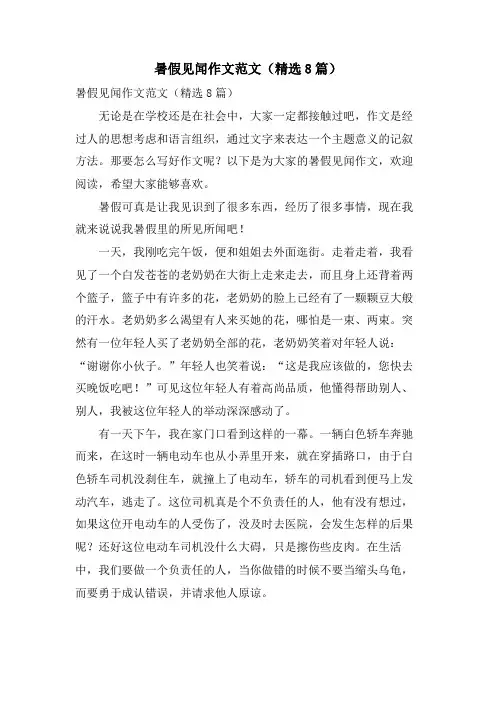 暑假见闻作文范文（精选8篇）

暑假见闻作文范文（精选8篇）

无论是在学校还是在社会中，大家一定都接触过吧，作文是经过人的思想考虑和语言组织，通过文字来表达一个主题意义的记叙方法。那要怎么写好作文呢？以下是为大家的暑假见闻作文，欢迎阅读，希望大家能够喜欢。

暑假可真是让我见识到了很多东西，经历了很多事情，现在我就来说说我暑假里的所见所闻吧！

一天，我刚吃完午饭，便和姐姐去外面逛街。走着走着，我看见了一个白发苍苍的老奶奶在大街上走来走去，而且身上还背着两个篮子，篮子中有许多的花，老奶奶的脸上已经有了一颗颗豆大般的汗水。老奶奶多么渴望有人来买她的花，哪怕是一束、两束。突然有一位年轻人买了老奶奶全部的花，老奶奶笑着对年轻人说：“谢谢你小伙子。”年轻人也笑着说：“这是我应该做的，您快去买晚饭吃吧！”可见这位年轻人有着高尚品质，他懂得帮助别人、别人，我被这位年轻人的举动深深感动了。

有一天下午，我在家门口看到这样的一幕。一辆白色轿车奔驰而来，在这时一辆电动车也从小弄里开来，就在穿插路口，由于白色轿车司机没刹住车，就撞上了电动车，轿车的司机看到便马上发动汽车，逃走了。这位司机真是个不负责任的人，他有没有想过，如果这位开电动车的人受伤了，没及时去医院，会发生怎样的后果呢？还好这位电动车司机没什么大碍，只是擦伤些皮肉。在生活中，我们要做一个负责任的人，当你做错的时候不要当缩头乌龟，而要勇于成认错误，并请求他人原谅。